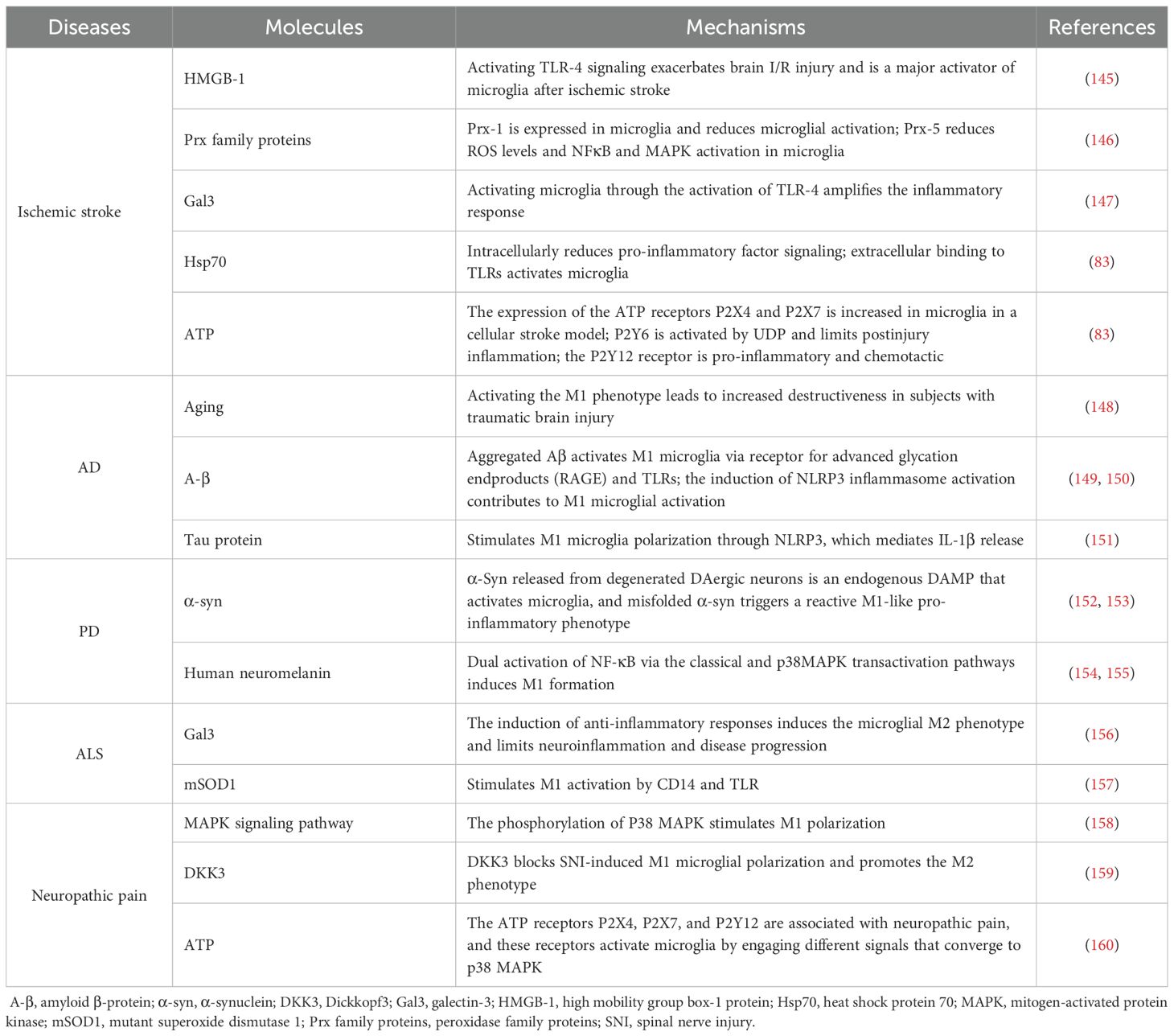 | Diseases | Molecules | Mechanisms | References |
|---|---|---|---|
| Ischemic stroke | HMGB-1 | Activating TLR-4 signaling exacerbates brain I/R injury and is a major activator of microglia after ischemic stroke | (145) |
| | Prx family proteins | Prx-1 is expressed in microglia and reduces microglial activation; Prx-5 reduces ROS levels and NFκB and MAPK activation in microglia | (146) |
| | Gal3 | Activating microglia through the activation of TLR-4 amplifies the inflammatory response | (147) |
| | Hsp70 | Intracellularly reduces pro-inflammatory factor signaling; extracellular binding to TLRs activates microglia | (83) |
| | ATP | The expression of the ATP receptors P2X4 and P2X7 is increased in microglia in a cellular stroke model; P2Y6 is activated by UDP and limits postinjury inflammation; the P2Y12 receptor is pro-inflammatory and chemotactic | (83) |
| AD | Aging | Activating the M1 phenotype leads to increased destructiveness in subjects with traumatic brain injury | (148) |
| | A-β | Aggregated Aβ activates M1 microglia via receptor for advanced glycation endproducts (RAGE) and TLRs; the induction of NLRP3 inflammasome activation contributes to M1 microglial activation | (149, 150) |
| | Tau protein | Stimulates M1 microglia polarization through NLRP3, which mediates IL-1β release | (151) |
| PD | α-syn | α-Syn released from degenerated DAergic neurons is an endogenous DAMP that activates microglia, and misfolded α-syn triggers a reactive M1-like pro-inflammatory phenotype | (152, 153) |
| | Human neuromelanin | Dual activation of NF-κB via the classical and p38MAPK transactivation pathways induces M1 formation | (154, 155) |
| ALS | Gal3 | The induction of anti-inflammatory responses induces the microglial M2 phenotype and limits neuroinflammation and disease progression | (156) |
| | mSOD1 | Stimulates M1 activation by CD14 and TLR | (157) |
| Neuropathic pain | MAPK signaling pathway | The phosphorylation of P38 MAPK stimulates M1 polarization | (158) |
| | DKK3 | DKK3 blocks SNI-induced M1 microglial polarization and promotes the M2 phenotype | (159) |
| | ATP | The ATP receptors P2X4, P2X7, and P2Y12 are associated with neuropathic pain, and these receptors activate microglia by engaging different signals that converge to p38 MAPK | (160) |

A-β, amyloid β-protein; α-syn, α-synuclein; DKK3, Dickkopf3; Gal3, galectin-3; HMGB-1, high mobility group box-1 protein; Hsp70, heat shock protein 70; MAPK, mitogen-activated protein kinase; mSOD1, mutant superoxide dismutase 1; Prx family proteins, peroxidase family proteins; SNI, spinal nerve injury.